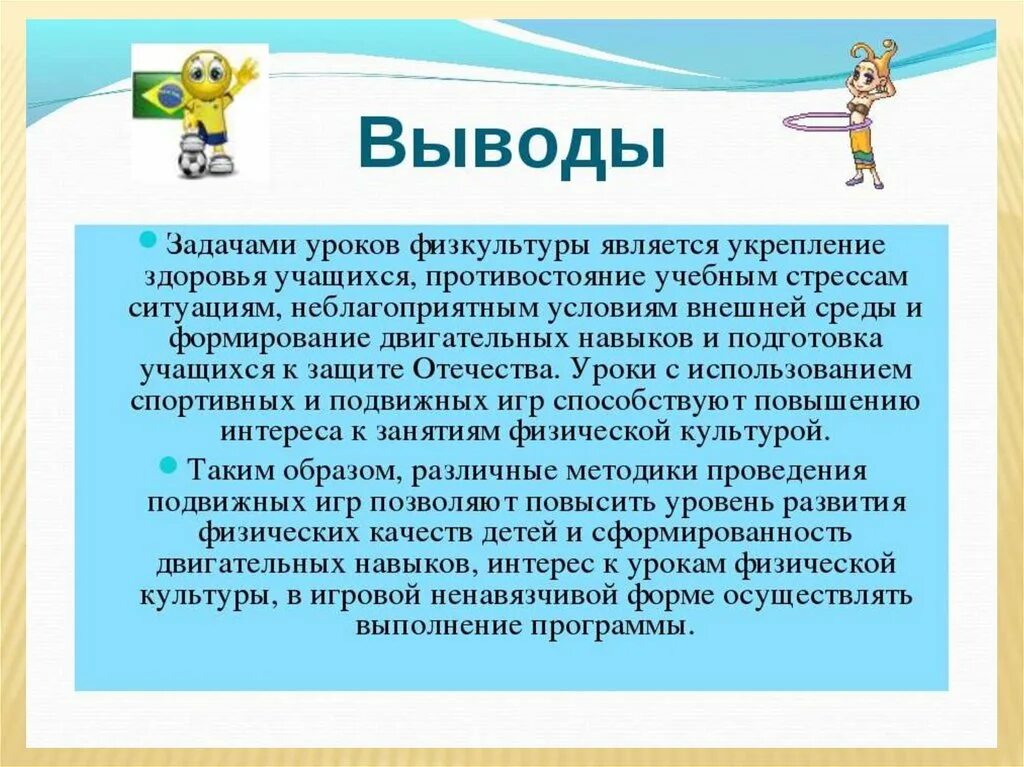 Выводы

Задачами уроков физкультуры является укрепление здоровья учащихся, противостояние учебным стрессам ситуациям, неблагоприятным условиям внешней среды и формирование двигательных навыков и подготовка учащихся к защите Отечества. Уроки с использованием спортивных и подвижных игр способствуют повышению интереса к занятиям физической культурой.

Таким образом, различные методики проведения подвижных игр позволяют повысить уровень развития физических качеств детей и сформированность двигательных навыков, интерес к урокам физической культуры, в игровой ненавязчивой форме осуществлять выполнение программы.